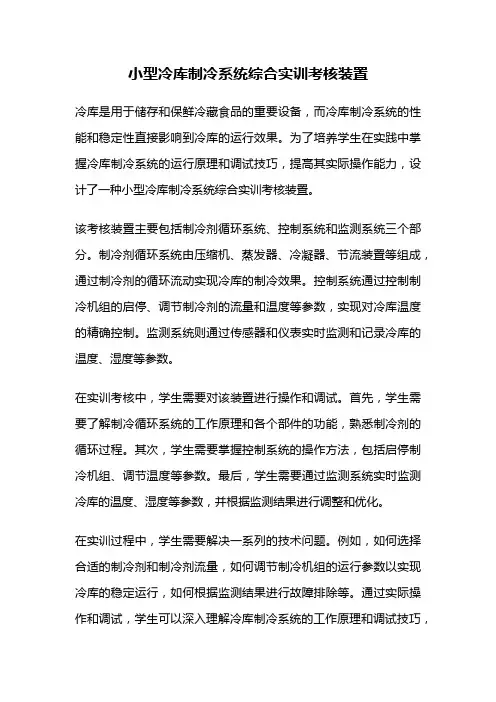 小型冷库制冷系统综合实训考核装置

冷库是用于储存和保鲜冷藏食品的重要设备，而冷库制冷系统的性能和稳定性直接影响到冷库的运行效果。为了培养学生在实践中掌握冷库制冷系统的运行原理和调试技巧，提高其实际操作能力，设计了一种小型冷库制冷系统综合实训考核装置。

该考核装置主要包括制冷剂循环系统、控制系统和监测系统三个部分。制冷剂循环系统由压缩机、蒸发器、冷凝器、节流装置等组成，通过制冷剂的循环流动实现冷库的制冷效果。控制系统通过控制制冷机组的启停、调节制冷剂的流量和温度等参数，实现对冷库温度的精确控制。监测系统则通过传感器和仪表实时监测和记录冷库的温度、湿度等参数。

在实训考核中，学生需要对该装置进行操作和调试。首先，学生需要了解制冷循环系统的工作原理和各个部件的功能，熟悉制冷剂的循环过程。其次，学生需要掌握控制系统的操作方法，包括启停制冷机组、调节温度等参数。最后，学生需要通过监测系统实时监测冷库的温度、湿度等参数，并根据监测结果进行调整和优化。

在实训过程中，学生需要解决一系列的技术问题。例如，如何选择合适的制冷剂和制冷剂流量，如何调节制冷机组的运行参数以实现冷库的稳定运行，如何根据监测结果进行故障排除等。通过实际操作和调试，学生可以深入理解冷库制冷系统的工作原理和调试技巧，